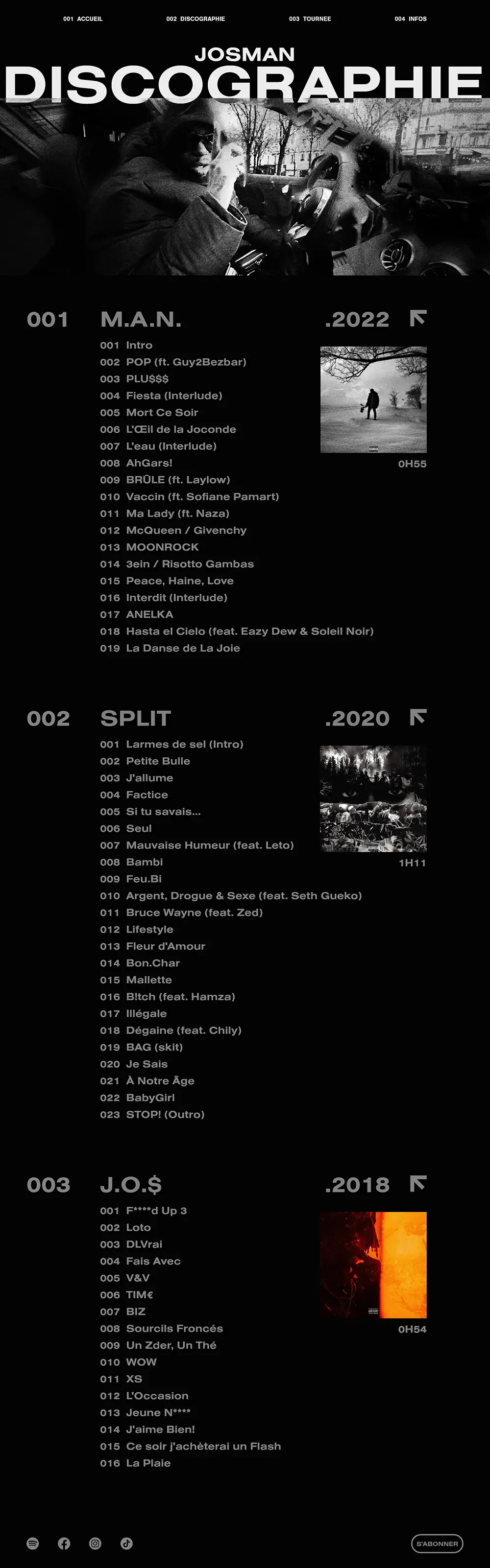 001 ACCUEIL 002 DISCOGRAPHIE 003 TOURNEE 004 INFOS

JOSMAN
DISCOGRAPHIE

001 M.A.N. .2022

001 Intro
002 POP (ft. Guy2Bezbar)
003 PLU$$$
004 Fiesta (Interlude)
005 Mort Ce Soir
006 L'Œil de la Joconde
007 L'eau (Interlude)
008 AhGars!
009 BRÛLE (ft. Laylow)
010 Vaccin (ft. Sofiane Pamart)
011 Ma Lady (ft. Naza)
012 McQueen / Givenchy
013 MOONROCK
014 3ein / Risotto Gambas
015 Peace, Haine, Love
016 Interdit (Interlude)
017 ANELKA
018 Hasta el Cielo (feat. Eazy Dew & Soleil Noir)
019 La Danse de La Joie

0H55

002 SPLIT .2020

001 Larmes de sel (Intro)
002 Petite Bulle
003 J'allume
004 Factice
005 Si tu savais...
006 Seul
007 Mauvaise Humeur (feat. Leto)
008 Bambi
009 Feu.Bi
010 Argent, Drogue & Sexe (feat. Seth Gueko)
011 Bruce Wayne (feat. Zed)
012 Lifestyle
013 Fleur d'Amour
014 Bon.Char
015 Mallette
016 B!tch (feat. Hamza)
017 Illégale
018 Dégaine (feat. Chily)
019 BAG (skit)
020 Je Sais
021 À Notre Âge
022 BabyGirl
023 STOP! (Outro)

1H11

003 J.O.$ .2018

001 F****d Up 3
002 Loto
003 DLVrai
004 Fais Avec
005 V&V
006 TIM€
007 BIZ
008 Sourcils Froncés
009 Un Zder, Un Thé
010 WOW
011 XS
012 L'Occasion
013 Jeune N****
014 J'aime Bien!
015 Ce soir j'achèterai un Flash
016 La Plaie

0H54

S'ABONNER